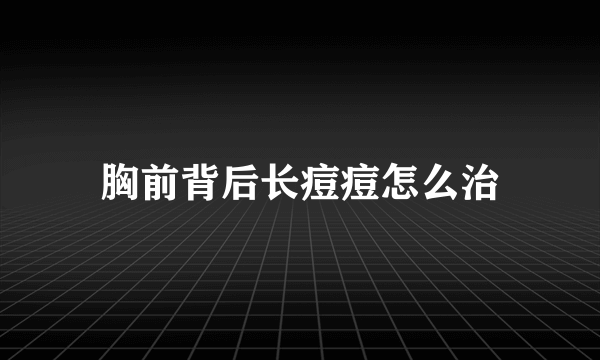 胸前背后长痘痘怎么治